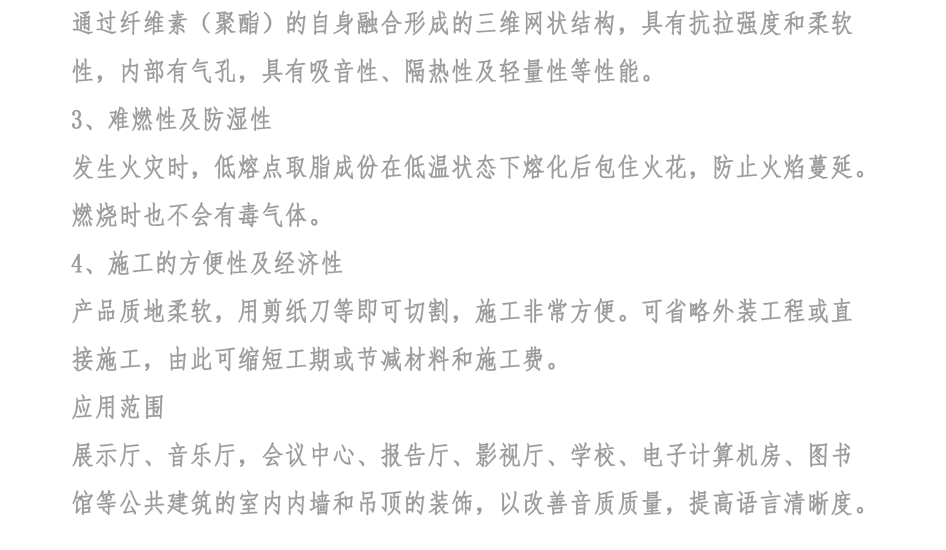 通过纤维素（聚酯）的自身融合形成的三维网状结构，具有抗拉强度和柔软性，内部有气孔，具有吸音性、隔热性及轻量性等性能。

3、难燃性及防湿性

发生火灾时，低熔点取脂成份在低温状态下熔化后包住火花，防止火焰蔓延。燃烧时也不会有毒气体。

4、施工的方便性及经济性

产品质地柔软，用剪纸刀等即可切割，施工非常方便。可省略外装工程或直接施工，由此可缩短工期或节减材料和施工费。

应用范围

展示厅、音乐厅，会议中心、报告厅、影视厅、学校、电子计算机房、图书馆等公共建筑的室内内墙和吊顶的装饰，以改善音质质量，提高语言清晰度。